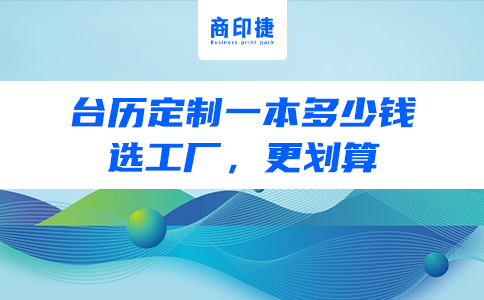 商印捷
Business print pack

台历定制一本多少钱
选工厂，更划算